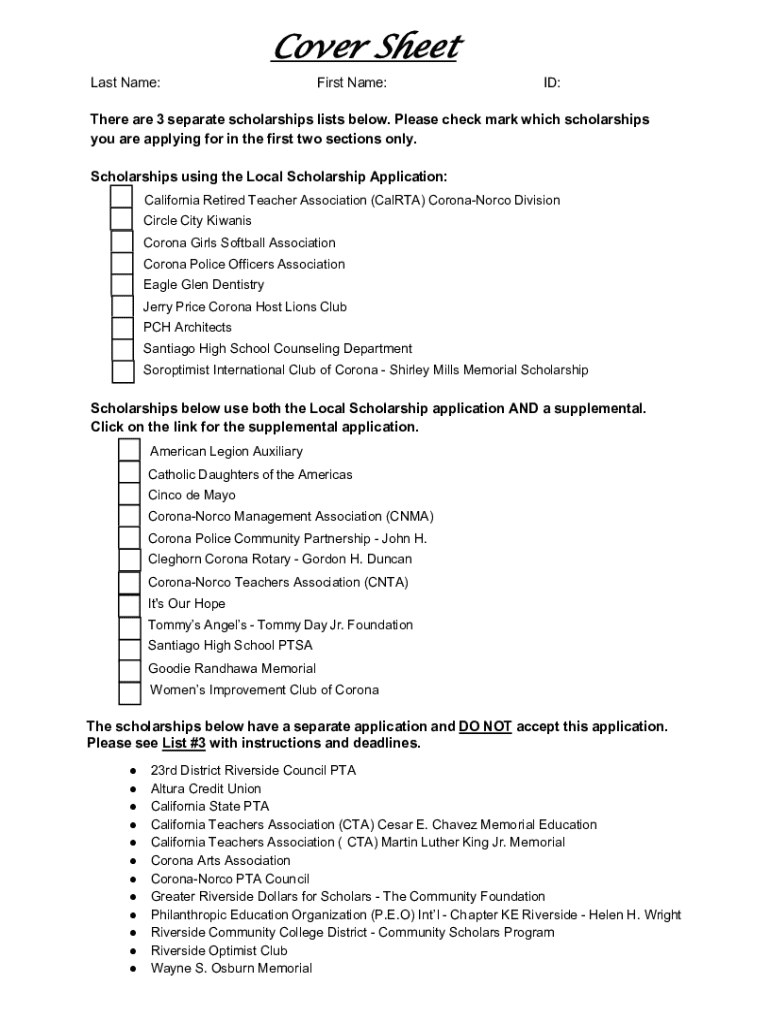 Cover Sheet

Last Name: First Name: ID:

There are 3 separate scholarships lists below. Please check mark which scholarships you are applying for in the first two sections only.

Scholarships using the Local Scholarship Application:

California Retired Teacher Association (CalRTA) Corona-Norco Division
Circle City Kiwanis
Corona Girls Softball Association
Corona Police Officers Association
Eagle Glen Dentistry
Jerry Price Corona Host Lions Club
PCH Architects
Santiago High School Counseling Department
Soroptimist International Club of Corona - Shirley Mills Memorial Scholarship

Scholarships below use both the Local Scholarship application AND a supplemental. Click on the link for the supplemental application.

American Legion Auxiliary
Catholic Daughters of the Americas
Cinco de Mayo
Corona-Norco Management Association (CNMA)
Corona Police Community Partnership - John H.
Cleghorn Corona Rotary - Gordon H. Duncan
Corona-Norco Teachers Association (CNTA)
It's Our Hope
Tommy's Angel's - Tommy Day Jr. Foundation
Santiago High School PTSA
Goodie Randhawa Memorial
Women's Improvement Club of Corona

The scholarships below have a separate application and DO NOT accept this application. Please see List #3 with instructions and deadlines.

● 23rd District Riverside Council PTA
● Altura Credit Union
● California State PTA
● California Teachers Association (CTA) Cesar E. Chavez Memorial Education
● California Teachers Association ( CTA) Martin Luther King Jr. Memorial
● Corona Arts Association
● Corona-Norco PTA Council
● Greater Riverside Dollars for Scholars - The Community Foundation
● Philanthropic Education Organization (P.E.O) Int'l - Chapter KE Riverside - Helen H. Wright
● Riverside Community College District - Community Scholars Program
● Riverside Optimist Club
● Wayne S. Osburn Memorial